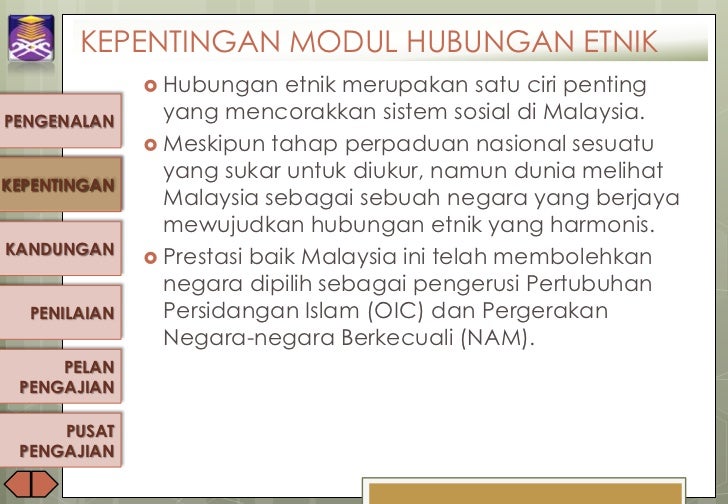 KEPENTINGAN MODUL HUBUNGAN ETNIK

PENGENALAN

KEPENTINGAN

KANDUNGAN

PENILAIAN

PELAN PENGAJIAN

PUSAT PENGAJIAN

Hubungan etnik merupakan satu ciri penting yang mencorakkan sistem sosial di Malaysia.

Meskipun tahap perpaduan nasional sesuatu yang sukar untuk diukur, namun dunia melihat Malaysia sebagai sebuah negara yang berjaya mewujudkan hubungan etnik yang harmonis.

Prestasi baik Malaysia ini telah membolehkan negara dipilih sebagai pengerusi Pertubuhan Persidangan Islam (OIC) dan Pergerakan Negara-negara Berkecuali (NAM).